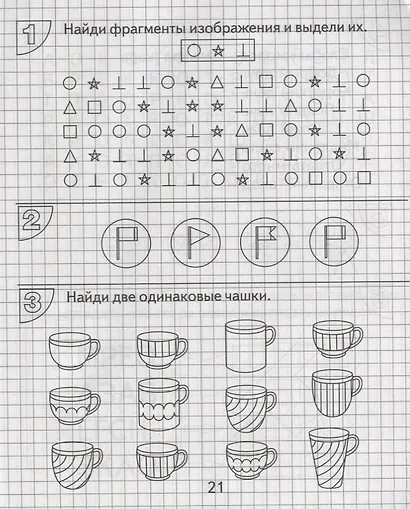 1 Найди фрагменты изображения и выдели их.

○ ☆ ⊥

○ ☆ ⊥ ⊥ ○ ☆ △ ⊥ □ ○ ☆ ⊥ ○
△ □ ○ ☆ ⊥ ☆ ☆ ⊥ ⊥ △ ○ ⊥ ⊥
□ ○ ○ ○ ☆ ⊥ ☆ △ □ ○ ☆ ⊥ ○
△ ☆ ⊥ ⊥ ☆ ○ △ □ ☆ ⊥ ○ ☆ ⊥
○ ⊥ ○ ☆ ⊥ ⊥ ○ ☆ ⊥ ○ □ ○ □

2

3 Найди две одинаковые чашки.

21